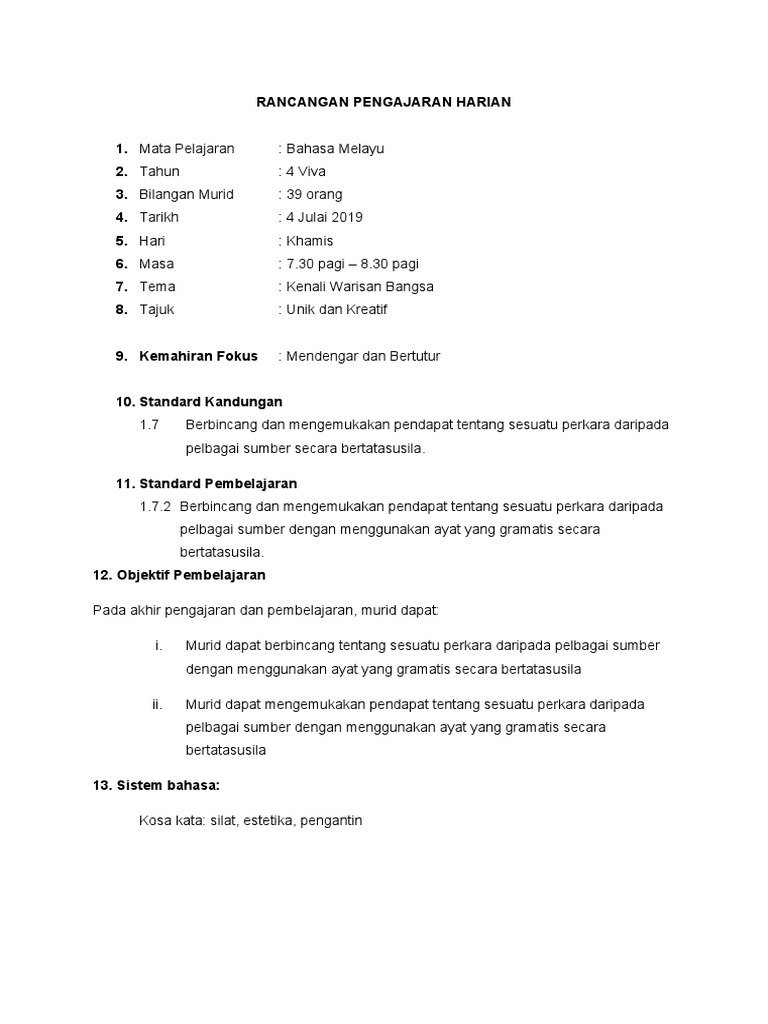 RANCANGAN PENGAJARAN HARIAN

1. Mata Pelajaran : Bahasa Melayu
2. Tahun : 4 Viva
3. Bilangan Murid : 39 orang
4. Tarikh : 4 Julai 2019
5. Hari : Khamis
6. Masa : 7.30 pagi – 8.30 pagi
7. Tema : Kenali Warisan Bangsa
8. Tajuk : Unik dan Kreatif

9. Kemahiran Fokus : Mendengar dan Bertutur

10. Standard Kandungan
1.7 Berbincang dan mengemukakan pendapat tentang sesuatu perkara daripada pelbagai sumber secara bertatasusila.

11. Standard Pembelajaran
1.7.2 Berbincang dan mengemukakan pendapat tentang sesuatu perkara daripada pelbagai sumber dengan menggunakan ayat yang gramatis secara bertatasusila.

12. Objektif Pembelajaran

Pada akhir pengajaran dan pembelajaran, murid dapat:

i. Murid dapat berbincang tentang sesuatu perkara daripada pelbagai sumber dengan menggunakan ayat yang gramatis secara bertatasusila

ii. Murid dapat mengemukakan pendapat tentang sesuatu perkara daripada pelbagai sumber dengan menggunakan ayat yang gramatis secara bertatasusila

13. Sistem bahasa:

Kosa kata: silat, estetika, pengantin